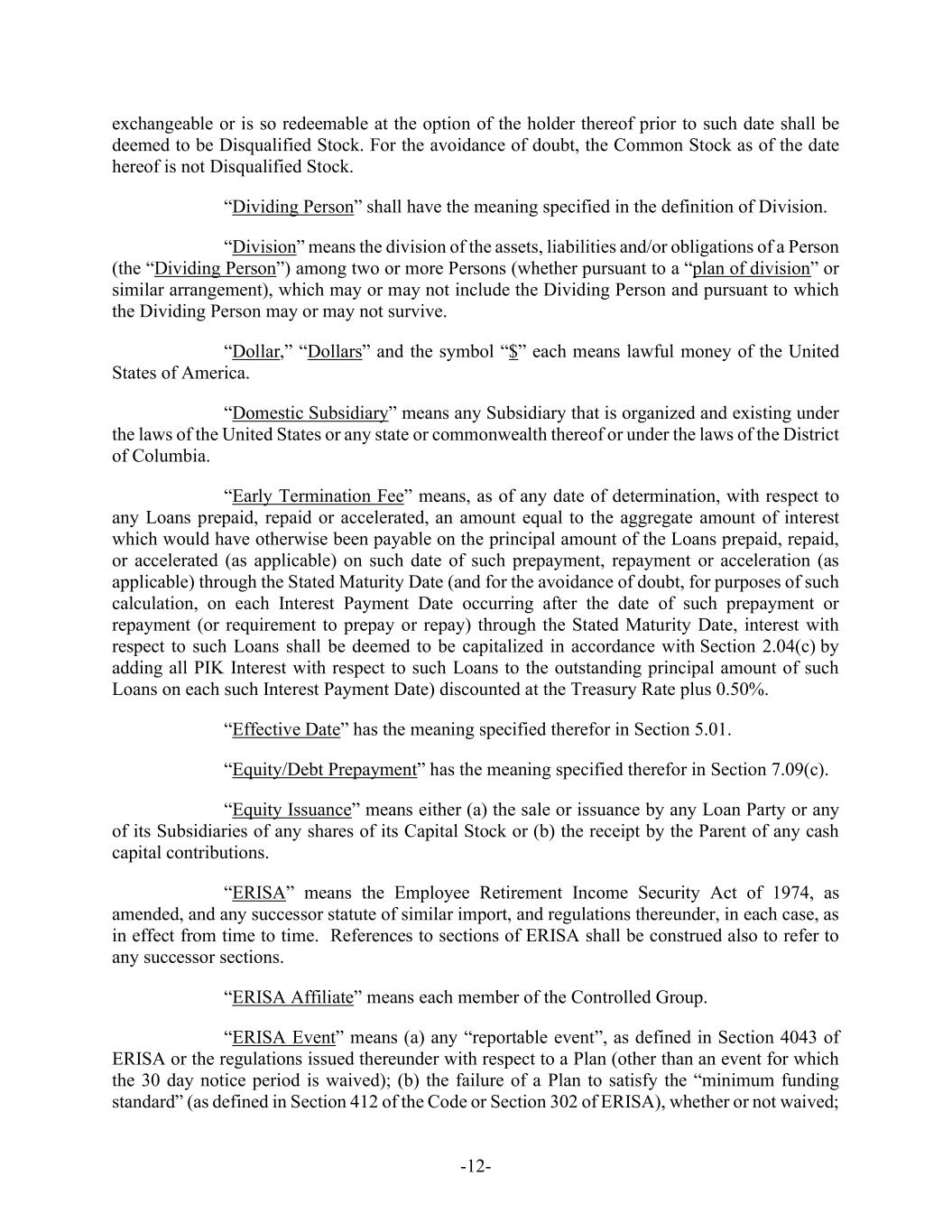 exchangeable or is so redeemable at the option of the holder thereof prior to such date shall be deemed to be Disqualified Stock. For the avoidance of doubt, the Common Stock as of the date hereof is not Disqualified Stock.

"Dividing Person" shall have the meaning specified in the definition of Division.

"Division" means the division of the assets, liabilities and/or obligations of a Person (the "Dividing Person") among two or more Persons (whether pursuant to a "plan of division" or similar arrangement), which may or may not include the Dividing Person and pursuant to which the Dividing Person may or may not survive.

"Dollar," "Dollars" and the symbol "$" each means lawful money of the United States of America.

"Domestic Subsidiary" means any Subsidiary that is organized and existing under the laws of the United States or any state or commonwealth thereof or under the laws of the District of Columbia.

"Early Termination Fee" means, as of any date of determination, with respect to any Loans prepaid, repaid or accelerated, an amount equal to the aggregate amount of interest which would have otherwise been payable on the principal amount of the Loans prepaid, repaid, or accelerated (as applicable) on such date of such prepayment, repayment or acceleration (as applicable) through the Stated Maturity Date (and for the avoidance of doubt, for purposes of such calculation, on each Interest Payment Date occurring after the date of such prepayment or repayment (or requirement to prepay or repay) through the Stated Maturity Date, interest with respect to such Loans shall be deemed to be capitalized in accordance with Section 2.04(c) by adding all PIK Interest with respect to such Loans to the outstanding principal amount of such Loans on each such Interest Payment Date) discounted at the Treasury Rate plus 0.50%.

"Effective Date" has the meaning specified therefor in Section 5.01.

"Equity/Debt Prepayment" has the meaning specified therefor in Section 7.09(c).

"Equity Issuance" means either (a) the sale or issuance by any Loan Party or any of its Subsidiaries of any shares of its Capital Stock or (b) the receipt by the Parent of any cash capital contributions.

"ERISA" means the Employee Retirement Income Security Act of 1974, as amended, and any successor statute of similar import, and regulations thereunder, in each case, as in effect from time to time. References to sections of ERISA shall be construed also to refer to any successor sections.

"ERISA Affiliate" means each member of the Controlled Group.

"ERISA Event" means (a) any "reportable event", as defined in Section 4043 of ERISA or the regulations issued thereunder with respect to a Plan (other than an event for which the 30 day notice period is waived); (b) the failure of a Plan to satisfy the "minimum funding standard" (as defined in Section 412 of the Code or Section 302 of ERISA), whether or not waived;

-12-